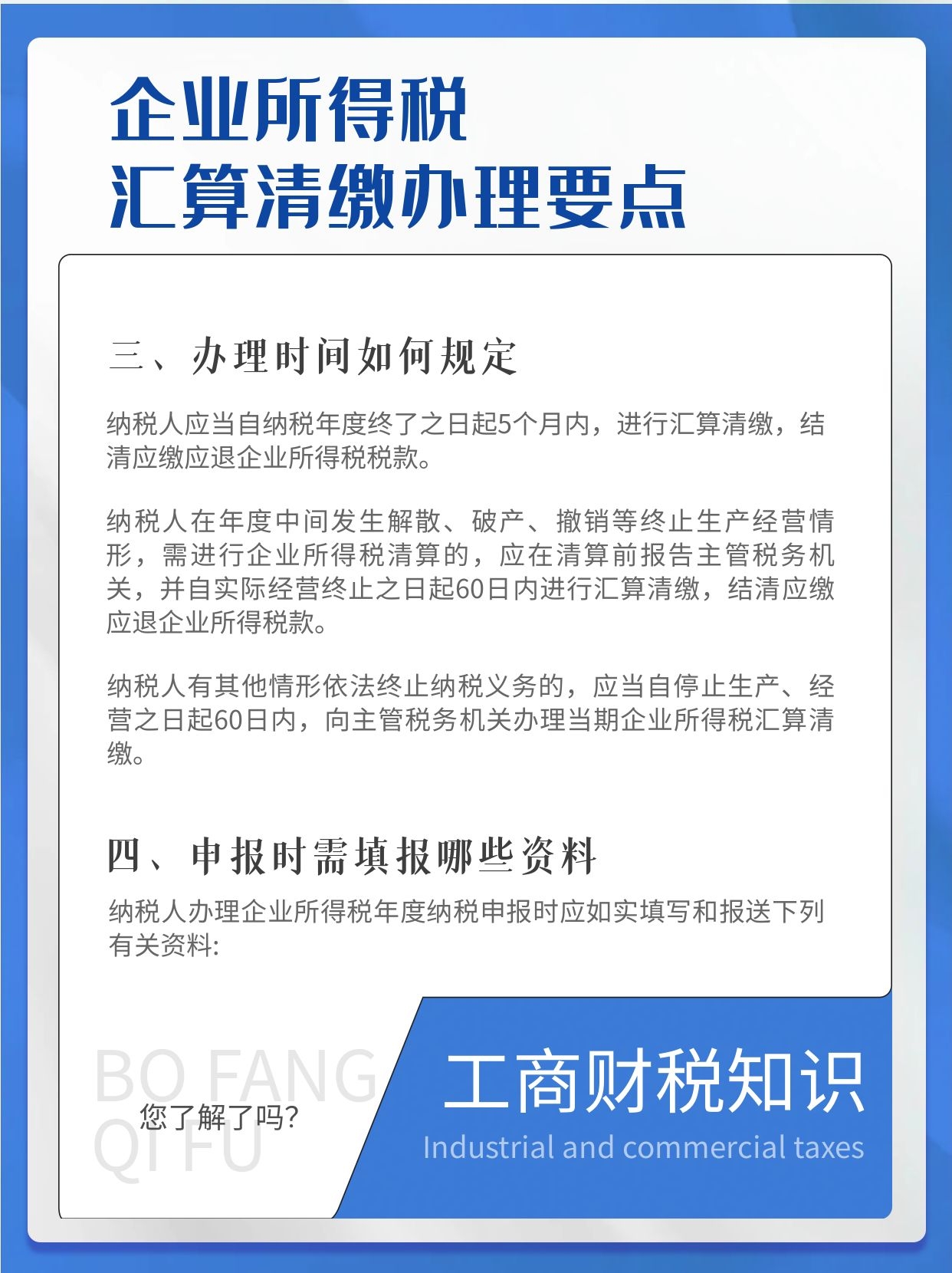 企业所得税
汇算清缴办理要点

三、办理时间如何规定

纳税人应当自纳税年度终了之日起5个月内，进行汇算清缴，结清应缴应退企业所得税税款。

纳税人在年度中间发生解散、破产、撤销等终止生产经营情形，需进行企业所得税清算的，应在清算前报告主管税务机关，并自实际经营终止之日起60日内进行汇算清缴，结清应缴应退企业所得税款。

纳税人有其他情形依法终止纳税义务的，应当自停止生产、经营之日起60日内，向主管税务机关办理当期企业所得税汇算清缴。

四、申报时需填报哪些资料

纳税人办理企业所得税年度纳税申报时应如实填写和报送下列有关资料:

BO FANG
QI FU
您了解了吗?

工商财税知识
Industrial and commercial taxes